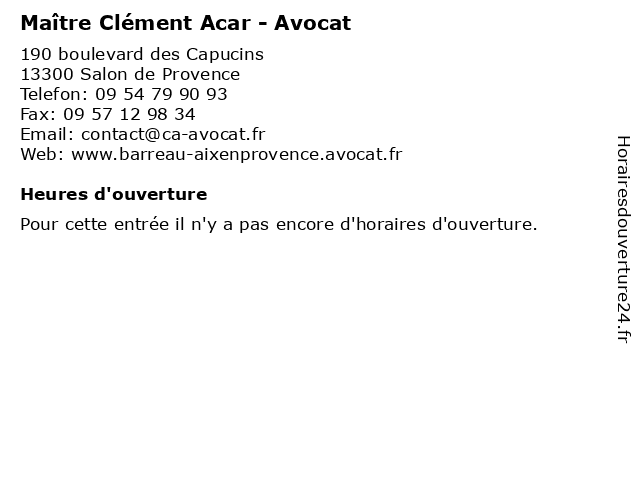 Maître Clément Acar - Avocat

190 boulevard des Capucins
13300 Salon de Provence
Telefon: 09 54 79 90 93
Fax: 09 57 12 98 34
Email: contact@ca-avocat.fr
Web: www.barreau-aixenprovence.avocat.fr

Heures d'ouverture

Pour cette entrée il n'y a pas encore d'horaires d'ouverture.

Horairesdouverture24.fr